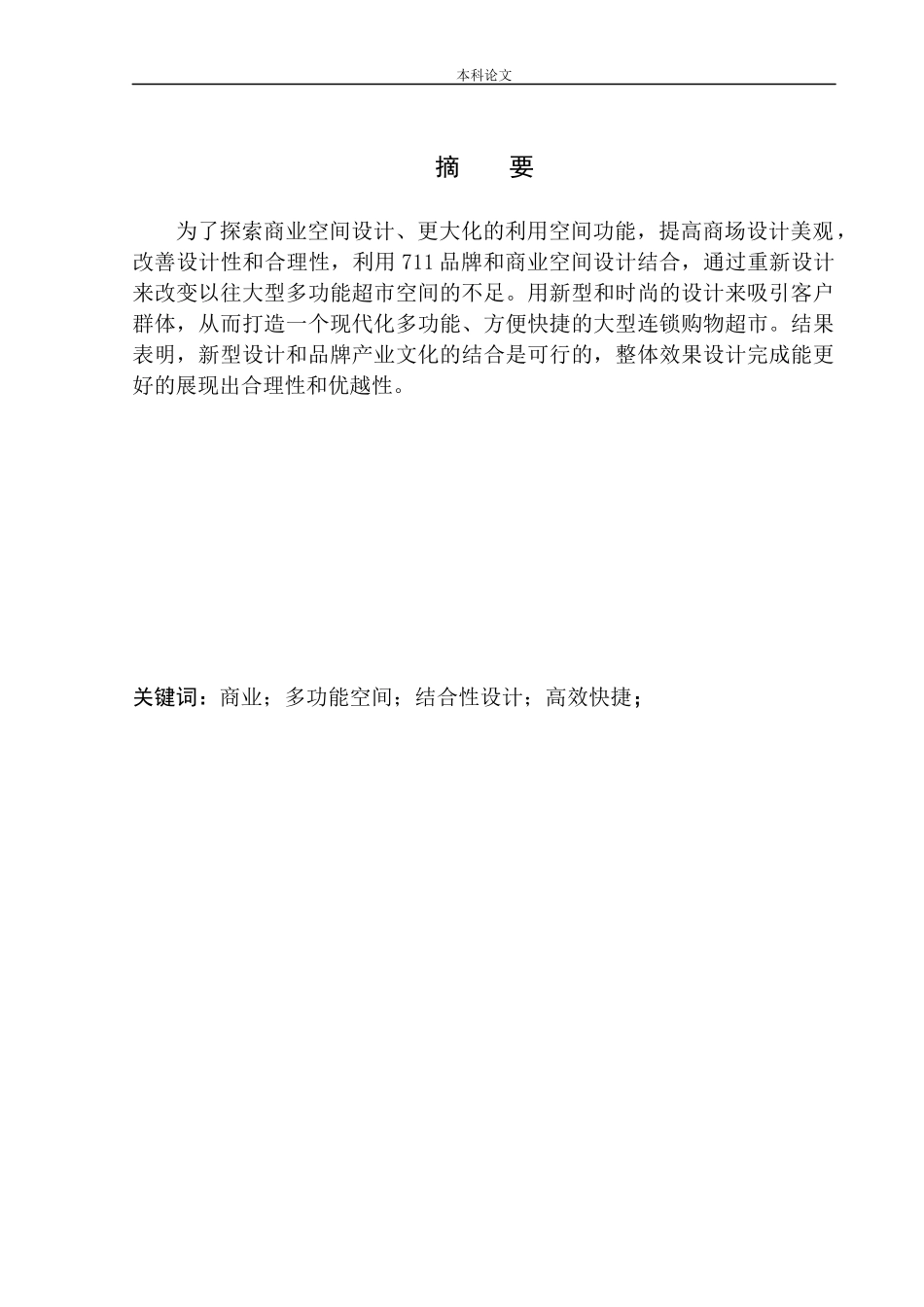 本科论文

摘　要

为了探索商业空间设计、更大化的利用空间功能，提高商场设计美观，改善设计性和合理性，利用711品牌和商业空间设计结合，通过重新设计来改变以往大型多功能超市空间的不足。用新型和时尚的设计来吸引客户群体，从而打造一个现代化多功能、方便快捷的大型连锁购物超市。结果表明，新型设计和品牌产业文化的结合是可行的，整体效果设计完成能更好的展现出合理性和优越性。

关键词：商业；多功能空间；结合性设计；高效快捷；